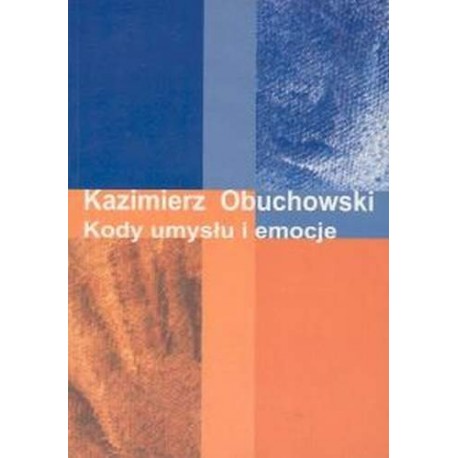 Kazimierz Obuchowski
Kody umysłu i emocje